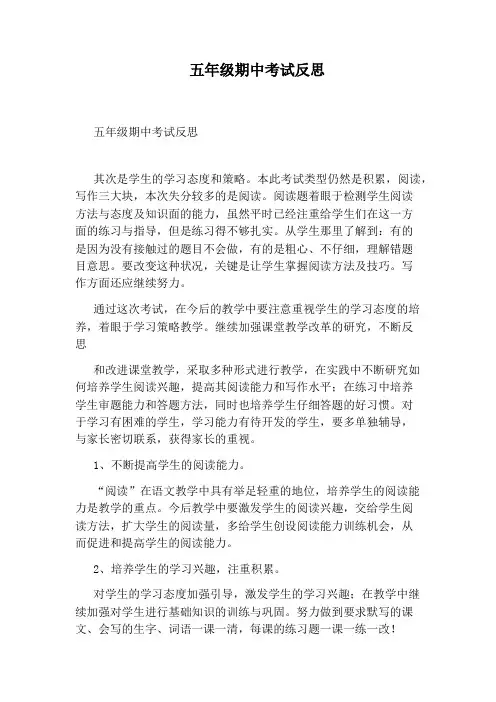 五年级期中考试反思

五年级期中考试反思

其次是学生的学习态度和策略。本此考试类型仍然是积累，阅读，写作三大块，本次失分较多的是阅读。阅读题着眼于检测学生阅读方法与态度及知识面的能力，虽然平时已经注重给学生们在这一方面的练习与指导，但是练习得不够扎实。从学生那里了解到：有的是因为没有接触过的题目不会做，有的是粗心、不仔细，理解错题目意思。要改变这种状况，关键是让学生掌握阅读方法及技巧。写作方面还应继续努力。

通过这次考试，在今后的教学中要注意重视学生的学习态度的培养，着眼于学习策略教学。继续加强课堂教学改革的研究，不断反思

和改进课堂教学，采取多种形式进行教学，在实践中不断研究如何培养学生阅读兴趣，提高其阅读能力和写作水平；在练习中培养学生审题能力和答题方法，同时也培养学生仔细答题的好习惯。对于学习有困难的学生，学习能力有待开发的学生，要多单独辅导，与家长密切联系，获得家长的重视。

1、不断提高学生的阅读能力。

“阅读”在语文教学中具有举足轻重的地位，培养学生的阅读能力是教学的重点。今后教学中要激发学生的阅读兴趣，交给学生阅读方法，扩大学生的阅读量，多给学生创设阅读能力训练机会，从而促进和提高学生的阅读能力。

2、培养学生的学习兴趣，注重积累。

对学生的学习态度加强引导，激发学生的学习兴趣；在教学中继续加强对学生进行基础知识的训练与巩固。努力做到要求默写的课文、会写的生字、词语一课一清，每课的练习题一课一练一改！